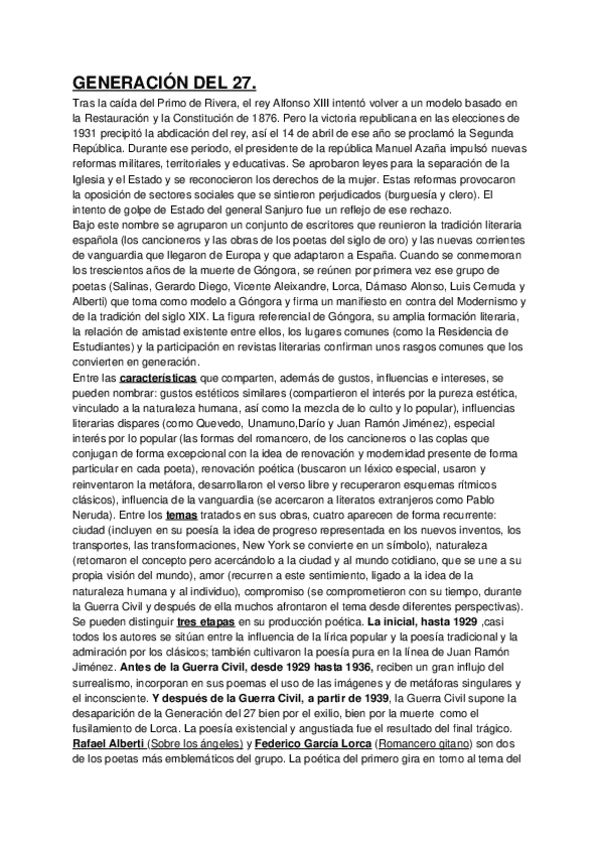 GENERACIÓN DEL 27.

Tras la caída del Primo de Rivera, el rey Alfonso XIII intentó volver a un modelo basado en la Restauración y la Constitución de 1876. Pero la victoria republicana en las elecciones de 1931 precipitó la abdicación del rey, así el 14 de abril de ese año se proclamó la Segunda República. Durante ese periodo, el presidente de la república Manuel Azaña impulsó nuevas reformas militares, territoriales y educativas. Se aprobaron leyes para la separación de la Iglesia y el Estado y se reconocieron los derechos de la mujer. Estas reformas provocaron la oposición de sectores sociales que se sintieron perjudicados (burguesía y clero). El intento de golpe de Estado del general Sanjuro fue un reflejo de ese rechazo.
Bajo este nombre se agruparon un conjunto de escritores que reunieron la tradición literaria española (los cancioneros y las obras de los poetas del siglo de oro) y las nuevas corrientes de vanguardia que llegaron de Europa y que adaptaron a España. Cuando se conmemoran los trescientos años de la muerte de Góngora, se reúnen por primera vez ese grupo de poetas (Salinas, Gerardo Diego, Vicente Aleixandre, Lorca, Dámaso Alonso, Luis Cernuda y Alberti) que toma como modelo a Góngora y firma un manifiesto en contra del Modernismo y de la tradición del siglo XIX. La figura referencial de Góngora, su amplia formación literaria, la relación de amistad existente entre ellos, los lugares comunes (como la Residencia de Estudiantes) y la participación en revistas literarias confirman unos rasgos comunes que los convierten en generación.
Entre las características que comparten, además de gustos, influencias e intereses, se pueden nombrar: gustos estéticos similares (compartieron el interés por la pureza estética, vinculado a la naturaleza humana, así como la mezcla de lo culto y lo popular), influencias literarias dispares (como Quevedo, Unamuno,Darío y Juan Ramón Jiménez), especial interés por lo popular (las formas del romancero, de los cancioneros o las coplas que conjugan de forma excepcional con la idea de renovación y modernidad presente de forma particular en cada poeta), renovación poética (buscaron un léxico especial, usaron y reinventaron la metáfora, desarrollaron el verso libre y recuperaron esquemas rítmicos clásicos), influencia de la vanguardia (se acercaron a literatos extranjeros como Pablo Neruda). Entre los temas tratados en sus obras, cuatro aparecen de forma recurrente: ciudad (incluyen en su poesía la idea de progreso representada en los nuevos inventos, los transportes, las transformaciones, New York se convierte en un símbolo), naturaleza (retomaron el concepto pero acercándolo a la ciudad y al mundo cotidiano, que se une a su propia visión del mundo), amor (recurren a este sentimiento, ligado a la idea de la naturaleza humana y al individuo), compromiso (se comprometieron con su tiempo, durante la Guerra Civil y después de ella muchos afrontaron el tema desde diferentes perspectivas).
Se pueden distinguir tres etapas en su producción poética. La inicial, hasta 1929 ,casi todos los autores se sitúan entre la influencia de la lírica popular y la poesía tradicional y la admiración por los clásicos; también cultivaron la poesía pura en la línea de Juan Ramón Jiménez. Antes de la Guerra Civil, desde 1929 hasta 1936, reciben un gran influjo del surrealismo, incorporan en sus poemas el uso de las imágenes y de metáforas singulares y el inconsciente. Y después de la Guerra Civil, a partir de 1939, la Guerra Civil supone la desaparición de la Generación del 27 bien por el exilio, bien por la muerte como el fusilamiento de Lorca. La poesía existencial y angustiada fue el resultado del final trágico.
Rafael Alberti (Sobre los ángeles) y Federico García Lorca (Romancero gitano) son dos de los poetas más emblemáticos del grupo. La poética del primero gira en torno al tema del